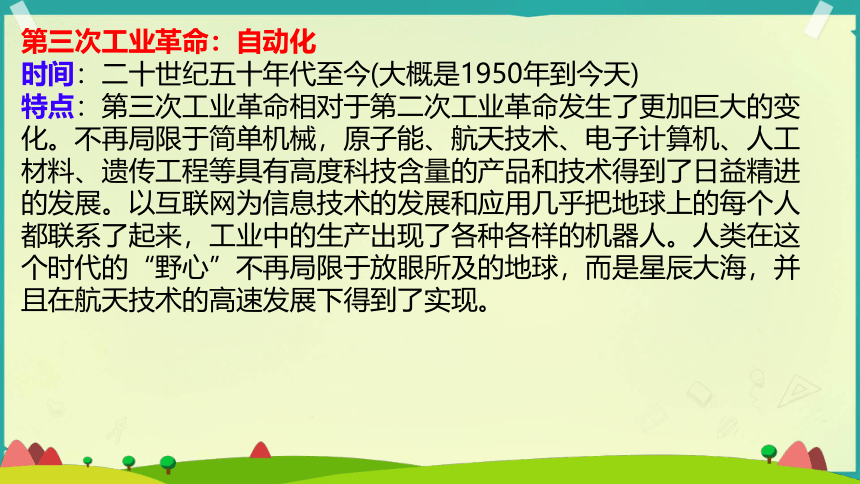 第三次工业革命：自动化
时间：二十世纪五十年代至今(大概是1950年到今天)
特点：第三次工业革命相对于第二次工业革命发生了更加巨大的变化。不再局限于简单机械，原子能、航天技术、电子计算机、人工材料、遗传工程等具有高度科技含量的产品和技术得到了日益精进的发展。以互联网为信息技术的发展和应用几乎把地球上的每个人都联系了起来，工业中的生产出现了各种各样的机器人。人类在这个时代的“野心”不再局限于放眼所及的地球，而是星辰大海，并且在航天技术的高速发展下得到了实现。